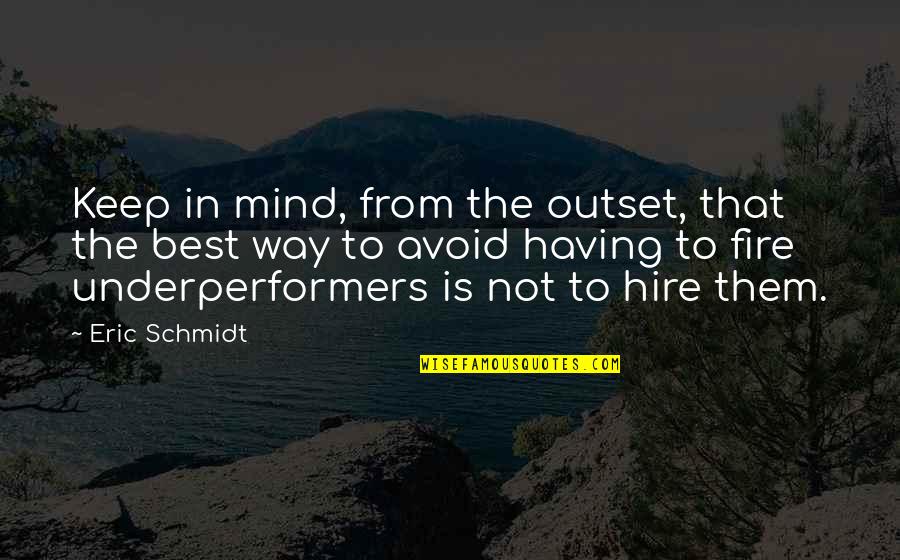 Keep in mind, from the outset, that the best way to avoid having to fire underperformers is not to hire them.

~ Eric Schmidt

WISEFAMOUSQUOTES.COM